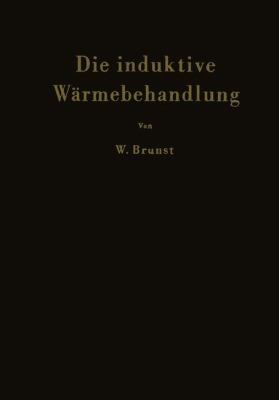 Die induktive Wärmebehandlung

Von

W. Brunst